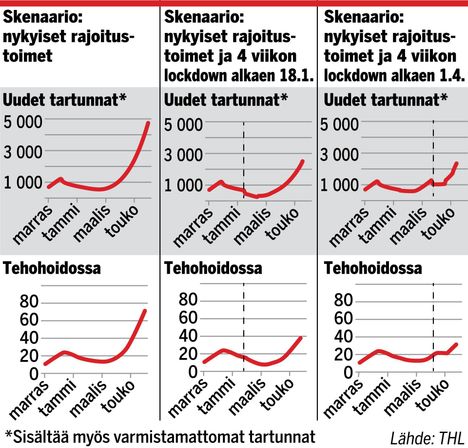 Skenaario: nykyiset rajoitustoimet

Uudet tartunnat*

5 000
3 000
1 000

marras
tammi
maalis
touko

Tehohoidossa

80
60
40
20
0

marras
tammi
maalis
touko

Skenaario: nykyiset rajoitustoimet ja 4 viikon lockdown alkaen 18.1.

Uudet tartunnat*

5 000
3 000
1 000

marras
tammi
maalis
touko

Tehohoidossa

80
60
40
20
0

marras
tammi
maalis
touko

Skenaario: nykyiset rajoitustoimet ja 4 viikon lockdown alkaen 1.4.

Uudet tartunnat*

5 000
3 000
1 000

marras
tammi
maalis
touko

Tehohoidossa

80
60
40
20
0

marras
tammi
maalis
touko

*Sisältää myös varmistamattomat tartunnat

Lähde: THL